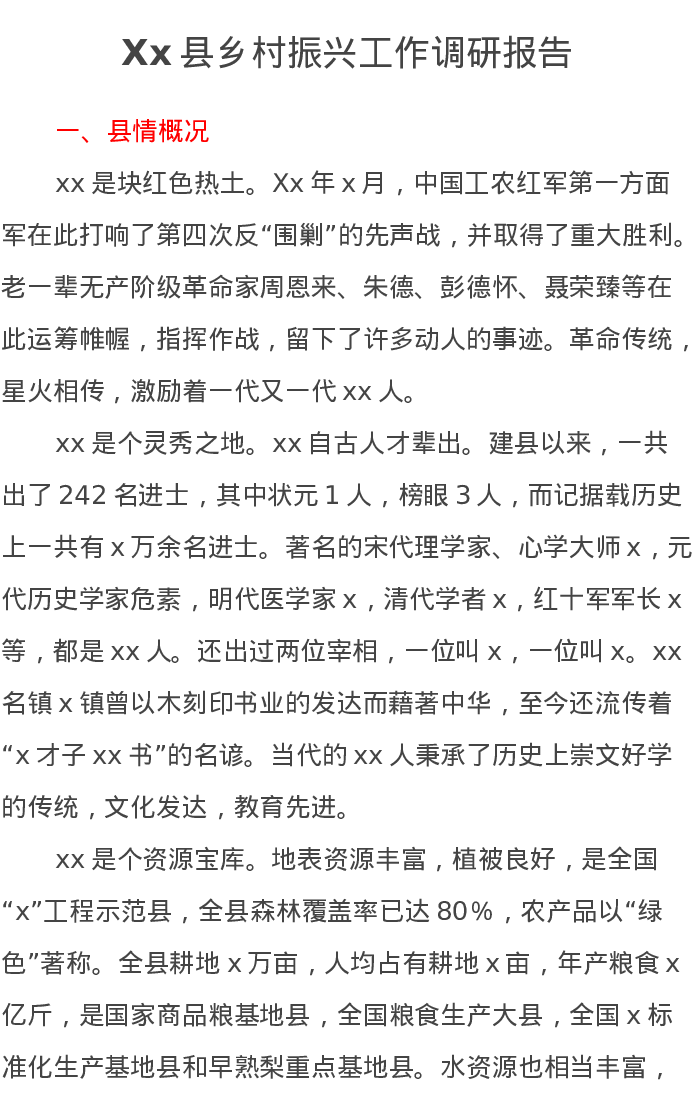 Xx 县乡村振兴工作调研报告

一、县情概况

xx 是块红色热土。Xx 年 x 月，中国工农红军第一方面军在此打响了第四次反“围剿”的先声战，并取得了重大胜利。老一辈无产阶级革命家周恩来、朱德、彭德怀、聂荣臻等在此运筹帷幄，指挥作战，留下了许多动人的事迹。革命传统，星火相传，激励着一代又一代 xx 人。

xx 是个灵秀之地。xx 自古人才辈出。建县以来，一共出了 242 名进士，其中状元 1 人，榜眼 3 人，而记据载历史上一共有 x 万余名进士。著名的宋代理学家、心学大师 x，元代历史学家危素，明代医学家 x，清代学者 x，红十军军长 x 等，都是 xx 人。还出过两位宰相，一位叫 x，一位叫 x。xx 名镇 x 镇曾以木刻印书业的发达而藉著中华，至今还流传着“x 才子 xx 书”的名谚。当代的 xx 人秉承了历史上崇文好学的传统，文化发达，教育先进。

xx 是个资源宝库。地表资源丰富，植被良好，是全国“x”工程示范县，全县森林覆盖率已达 80%，农产品以“绿色”著称。全县耕地 x 万亩，人均占有耕地 x 亩，年产粮食 x 亿斤，是国家商品粮基地县，全国粮食生产大县，全国 x 标准化生产基地县和早熟梨重点基地县。水资源也相当丰富，